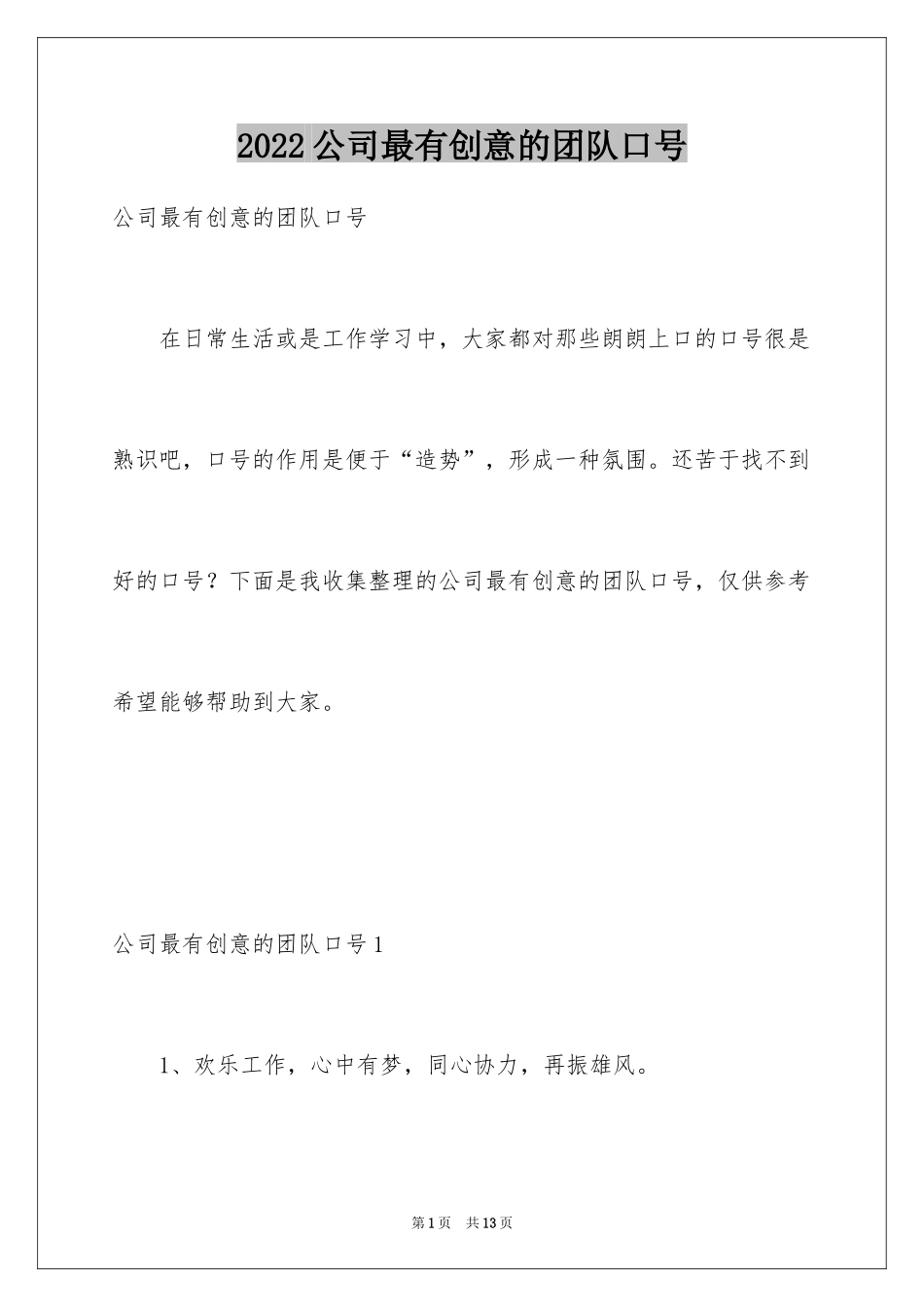 2022公司最有创意的团队口号

公司最有创意的团队口号

在日常生活或是工作学习中，大家都对那些朗朗上口的口号很是熟识吧，口号的作用是便于“造势”，形成一种氛围。还苦于找不到好的口号？下面是我收集整理的公司最有创意的团队口号，仅供参考希望能够帮助到大家。

公司最有创意的团队口号1

1、欢乐工作，心中有梦，同心协力，再振雄风。

第1页 共13页